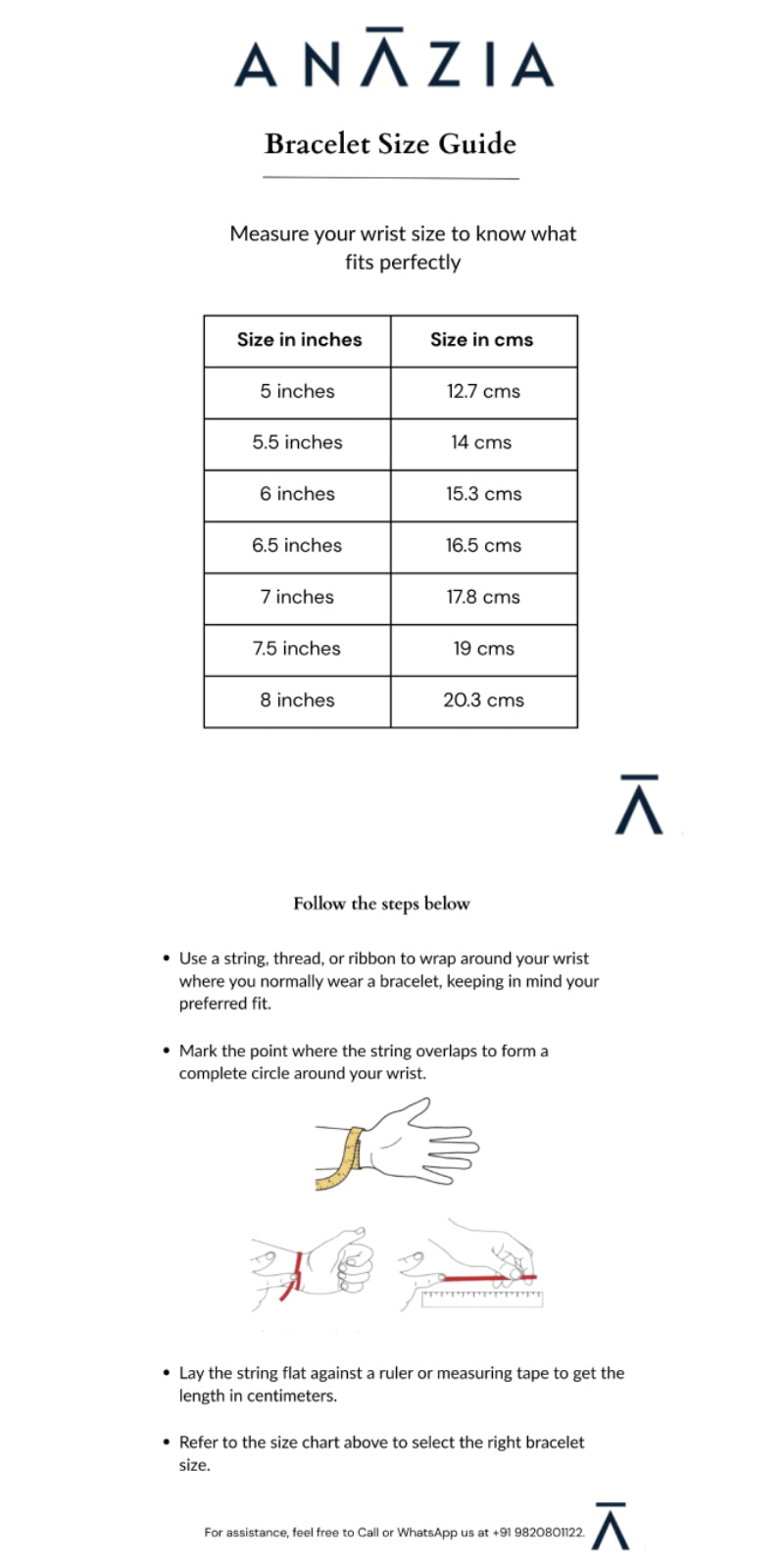 ANĀZIA

Bracelet Size Guide

Measure your wrist size to know what fits perfectly

| Size in inches | Size in cms |
|---|---|
| 5 inches | 12.7 cms |
| 5.5 inches | 14 cms |
| 6 inches | 15.3 cms |
| 6.5 inches | 16.5 cms |
| 7 inches | 17.8 cms |
| 7.5 inches | 19 cms |
| 8 inches | 20.3 cms |

Follow the steps below

• Use a string, thread, or ribbon to wrap around your wrist where you normally wear a bracelet, keeping in mind your preferred fit.

• Mark the point where the string overlaps to form a complete circle around your wrist.

• Lay the string flat against a ruler or measuring tape to get the length in centimeters.

• Refer to the size chart above to select the right bracelet size.

For assistance, feel free to Call or WhatsApp us at +91 9820801122.